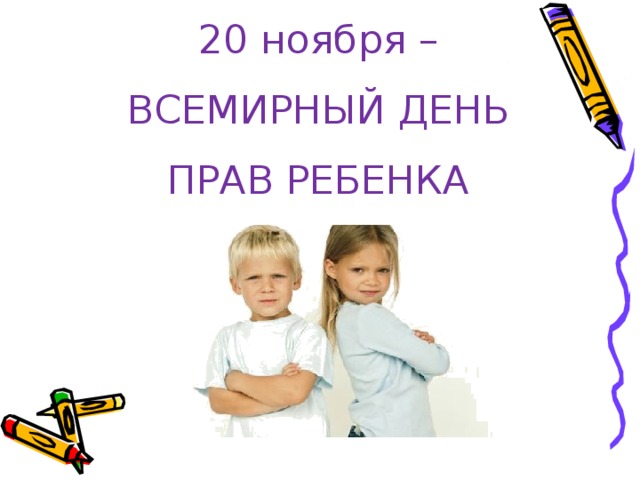 20 ноября –

ВСЕМИРНЫЙ ДЕНЬ

ПРАВ РЕБЕНКА